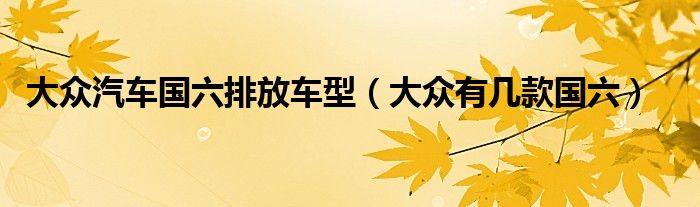 大众汽车国六排放车型（大众有几款国六）